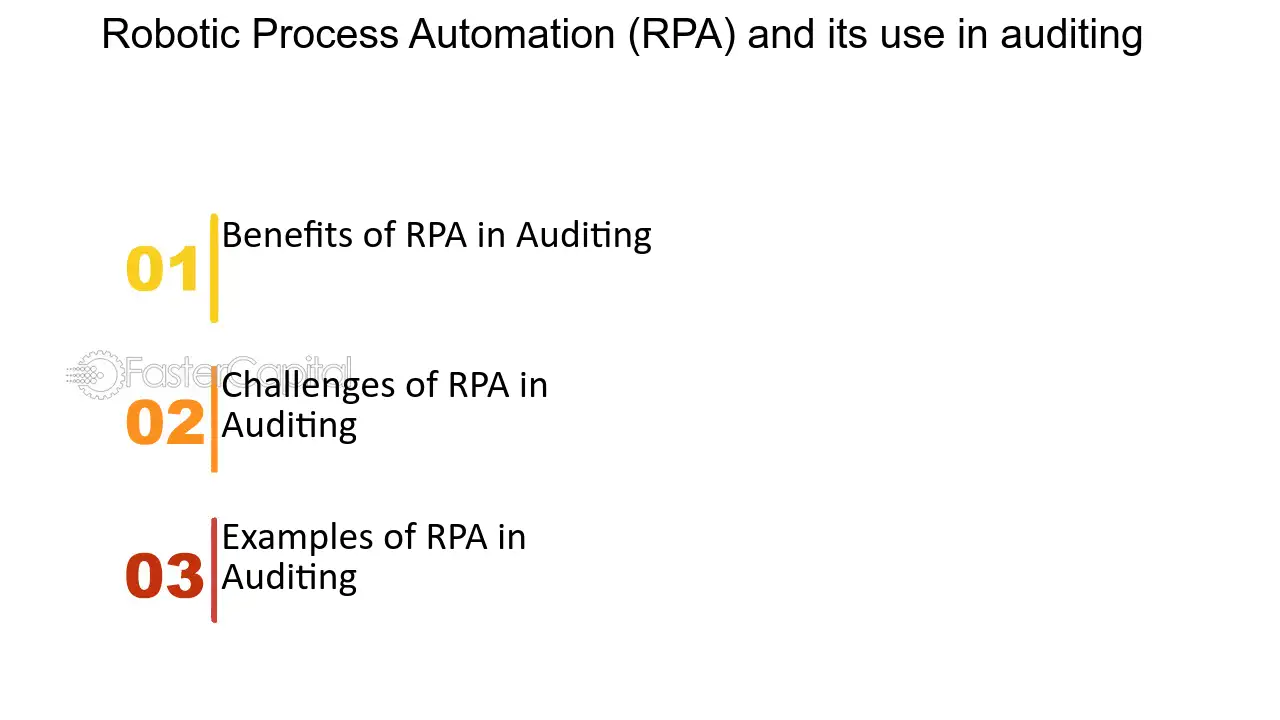 Robotic Process Automation (RPA) and its use in auditing

01 Benefits of RPA in Auditing

FasterCapital

02 Challenges of RPA in Auditing

03 Examples of RPA in Auditing